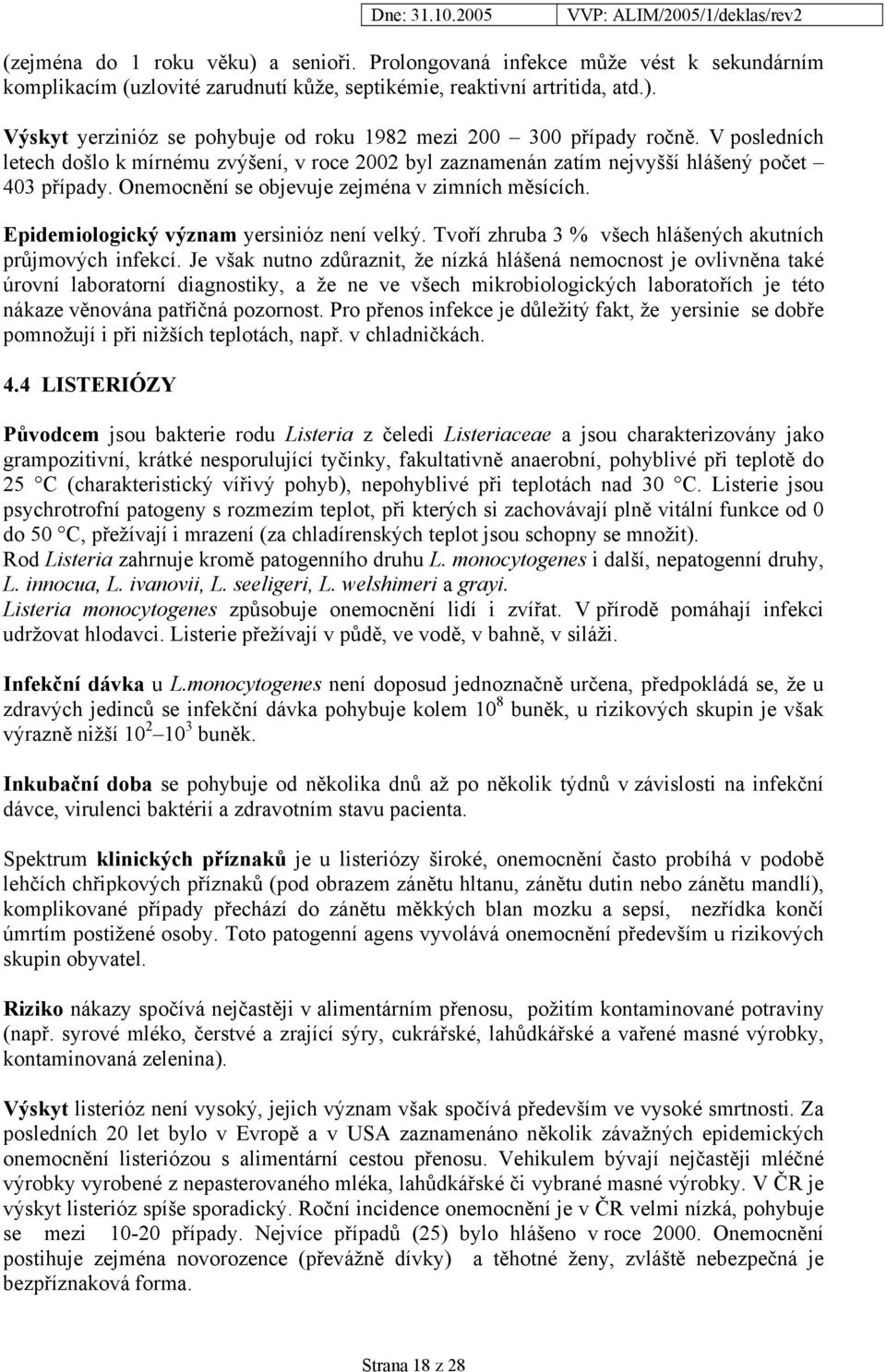 Dne: 31.10.2005 VVP: ALIM/2005/1/deklas/rev2

(zejména do 1 roku věku) a senioři. Prolongovaná infekce může vést k sekundárním komplikacím (uzlovité zarudnutí kůže, septikémie, reaktivní artritida, atd.).

Výskyt yerzinióz se pohybuje od roku 1982 mezi 200 – 300 případy ročně. V posledních letech došlo k mírnému zvýšení, v roce 2002 byl zaznamenán zatím nejvyšší hlášený počet – 403 případy. Onemocnění se objevuje zejména v zimních měsících.

Epidemiologický význam yersinióz není velký. Tvoří zhruba 3 % všech hlášených akutních průjmových infekcí. Je však nutno zdůraznit, že nízká hlášená nemocnost je ovlivněna také úrovní laboratorní diagnostiky, a že ne ve všech mikrobiologických laboratořích je této nákaze věnována patřičná pozornost. Pro přenos infekce je důležitý fakt, že yersinie se dobře pomnožují i při nižších teplotách, např. v chladničkách.

4.4 LISTERIÓZY

Původcem jsou bakterie rodu Listeria z čeledi Listeriaceae a jsou charakterizovány jako grampozitivní, krátké nesporulující tyčinky, fakultativně anaerobní, pohyblivé při teplotě do 25 °C (charakteristický vířivý pohyb), nepohyblivé při teplotách nad 30 °C. Listerie jsou psychrotrofní patogeny s rozmezím teplot, při kterých si zachovávají plně vitální funkce od 0 do 50 °C, přežívají i mrazení (za chladírenských teplot jsou schopny se množit).
Rod Listeria zahrnuje kromě patogenního druhu L. monocytogenes i další, nepatogenní druhy, L. innocua, L. ivanovii, L. seeligeri, L. welshimeri a grayi.
Listeria monocytogenes způsobuje onemocnění lidí i zvířat. V přírodě pomáhají infekci udržovat hlodavci. Listerie přežívají v půdě, ve vodě, v bahně, v siláži.

Infekční dávka u L.monocytogenes není doposud jednoznačně určena, předpokládá se, že u zdravých jedinců se infekční dávka pohybuje kolem $10^8$ buněk, u rizikových skupin je však výrazně nižší $10^2$ – $10^3$ buněk.

Inkubační doba se pohybuje od několika dnů až po několik týdnů v závislosti na infekční dávce, virulenci baktérií a zdravotním stavu pacienta.

Spektrum klinických příznaků je u listeriózy široké, onemocnění často probíhá v podobě lehčích chřipkových příznaků (pod obrazem zánětu hltanu, zánětu dutin nebo zánětu mandlí), komplikované případy přechází do zánětu měkkých blan mozku a sepsí, nezřídka končí úmrtím postižené osoby. Toto patogenní agens vyvolává onemocnění především u rizikových skupin obyvatel.

Riziko nákazy spočívá nejčastěji v alimentárním přenosu, požitím kontaminované potraviny (např. syrové mléko, čerstvé a zrající sýry, cukrářské, lahůdkářské a vařené masné výrobky, kontaminovaná zelenina).

Výskyt listerióz není vysoký, jejich význam však spočívá především ve vysoké smrtnosti. Za posledních 20 let bylo v Evropě a v USA zaznamenáno několik závažných epidemických onemocnění listeriózou s alimentární cestou přenosu. Vehikulem bývají nejčastěji mléčné výrobky vyrobené z nepasterovaného mléka, lahůdkářské či vybrané masné výrobky. V ČR je výskyt listerióz spíše sporadický. Roční incidence onemocnění je v ČR velmi nízká, pohybuje se mezi 10-20 případy. Nejvíce případů (25) bylo hlášeno v roce 2000. Onemocnění postihuje zejména novorozence (převážně dívky) a těhotné ženy, zvláště nebezpečná je bezpříznaková forma.

Strana 18 z 28